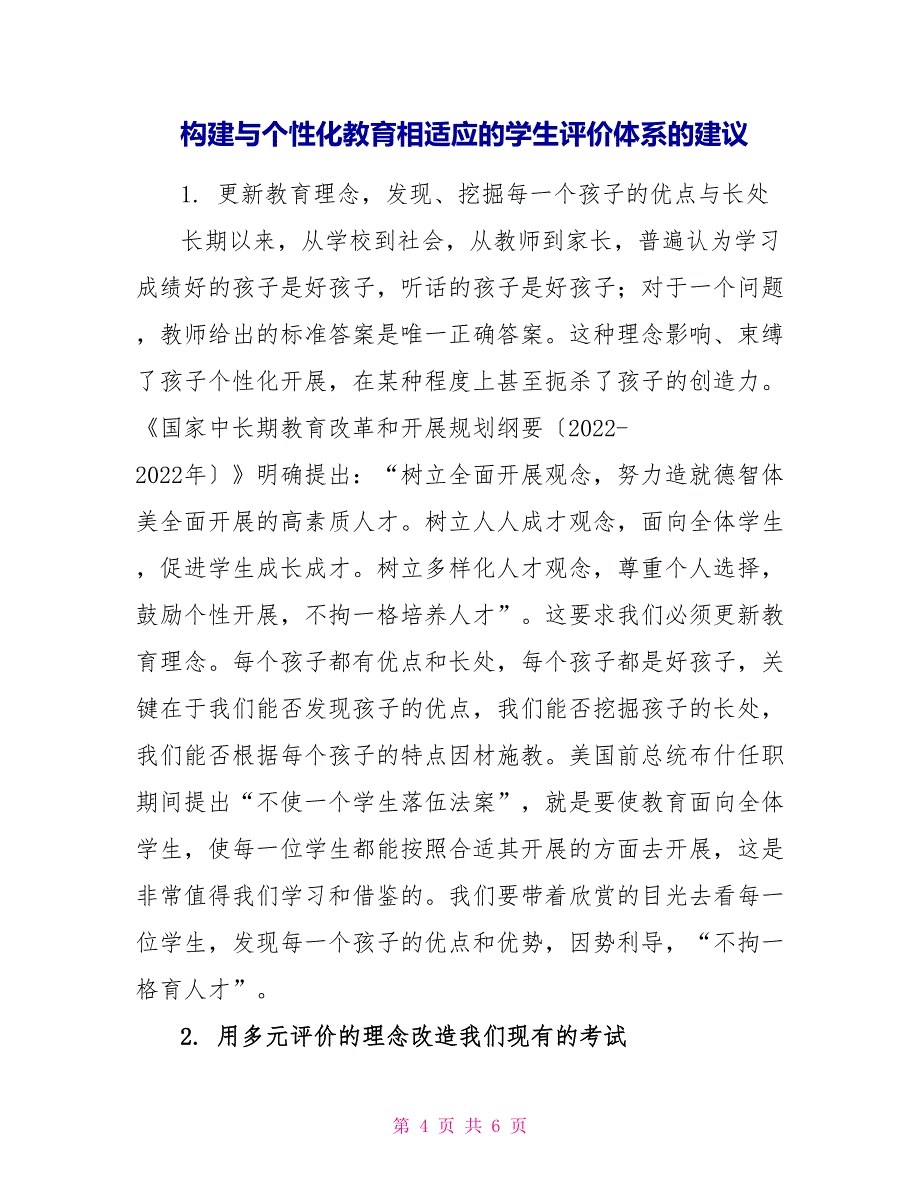 构建与个性化教育相适应的学生评价体系的建议

1. 更新教育理念，发现、挖掘每一个孩子的优点与长处

长期以来，从学校到社会，从教师到家长，普遍认为学习成绩好的孩子是好孩子，听话的孩子是好孩子；对于一个问题，教师给出的标准答案是唯一正确答案。这种理念影响、束缚了孩子个性化开展，在某种程度上甚至扼杀了孩子的创造力。《国家中长期教育改革和开展规划纲要〔2022-2022年〕》明确提出：“树立全面开展观念，努力造就德智体美全面开展的高素质人才。树立人人成才观念，面向全体学生，促进学生成长成才。树立多样化人才观念，尊重个人选择，鼓励个性开展，不拘一格培养人才”。这要求我们必须更新教育理念。每个孩子都有优点和长处，每个孩子都是好孩子，关键在于我们能否发现孩子的优点，我们能否挖掘孩子的长处，我们能否根据每个孩子的特点因材施教。美国前总统布什任职期间提出“不使一个学生落伍法案”，就是要使教育面向全体学生，使每一位学生都能按照合适其开展的方面去开展，这是非常值得我们学习和借鉴的。我们要带着欣赏的目光去看每一位学生，发现每一个孩子的优点和优势，因势利导，“不拘一格育人才”。

2. 用多元评价的理念改造我们现有的考试

第 4 页 共 6 页